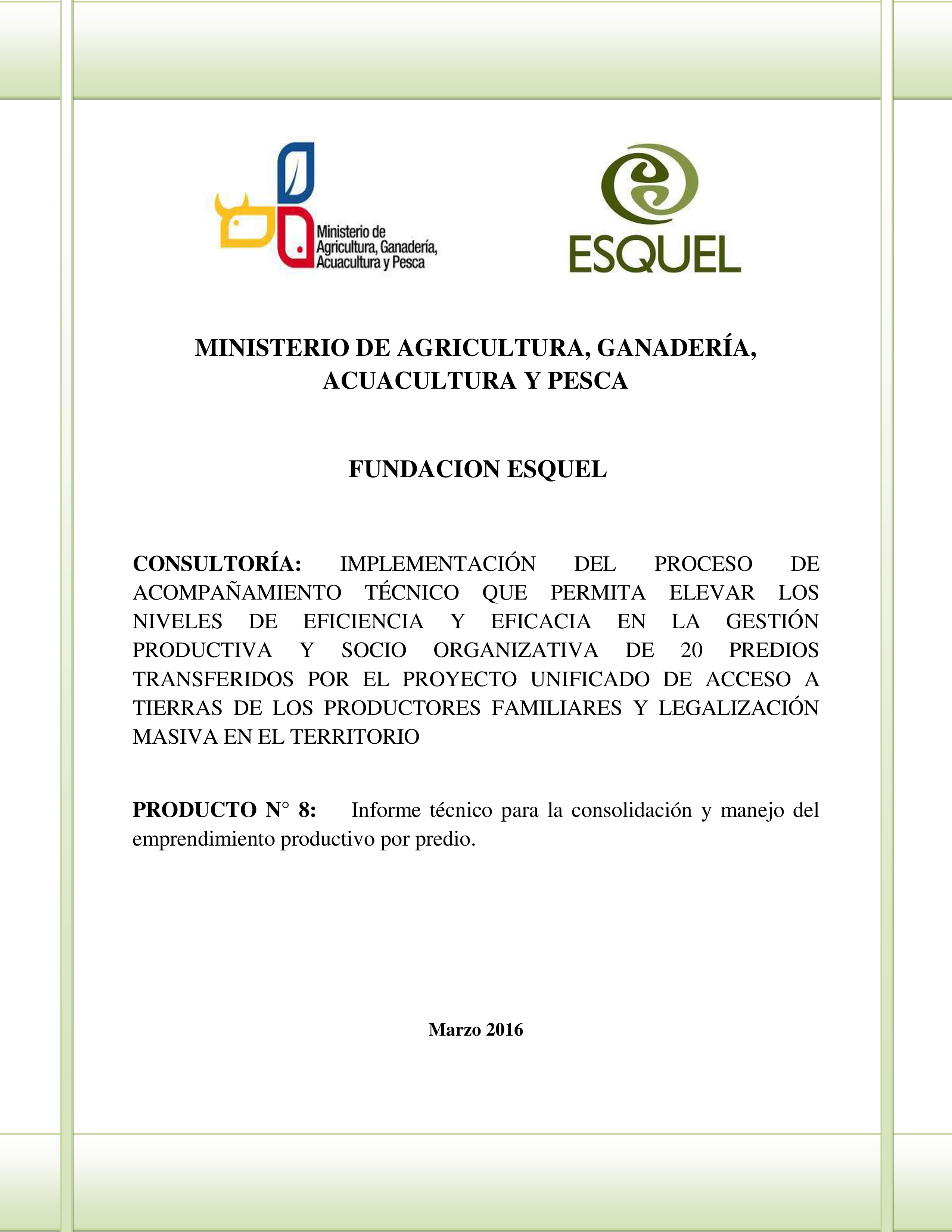 Ministerio de Agricultura, Ganadería, Acuacultura y Pesca

ESQUEL

MINISTERIO DE AGRICULTURA, GANADERÍA, ACUACULTURA Y PESCA

FUNDACION ESQUEL

CONSULTORÍA: IMPLEMENTACIÓN DEL PROCESO DE ACOMPAÑAMIENTO TÉCNICO QUE PERMITA ELEVAR LOS NIVELES DE EFICIENCIA Y EFICACIA EN LA GESTIÓN PRODUCTIVA Y SOCIO ORGANIZATIVA DE 20 PREDIOS TRANSFERIDOS POR EL PROYECTO UNIFICADO DE ACCESO A TIERRAS DE LOS PRODUCTORES FAMILIARES Y LEGALIZACIÓN MASIVA EN EL TERRITORIO

PRODUCTO N° 8: Informe técnico para la consolidación y manejo del emprendimiento productivo por predio.

Marzo 2016